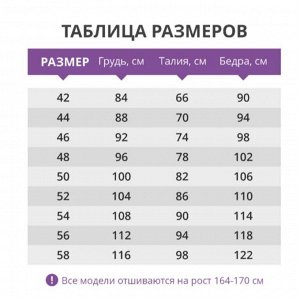 ТАБЛИЦА РАЗМЕРОВ

| РАЗМЕР | Грудь, см | Талия, см | Бедра, см |
|---|---|---|---|
| 42 | 84 | 66 | 90 |
| 44 | 88 | 70 | 94 |
| 46 | 92 | 74 | 98 |
| 48 | 96 | 78 | 102 |
| 50 | 100 | 82 | 106 |
| 52 | 104 | 86 | 110 |
| 54 | 108 | 90 | 114 |
| 56 | 112 | 94 | 118 |
| 58 | 116 | 98 | 122 |

! Все модели отшиваются на рост 164-170 см